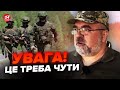 УВАГА!
ЦЕ ТРЕБА ЧУТИ